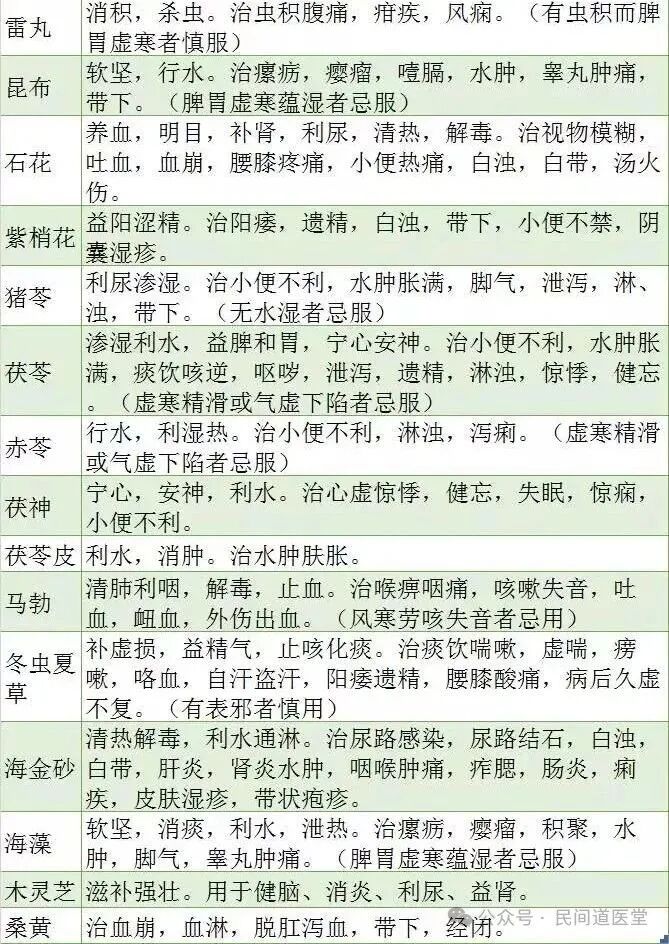 | | |
|---|---|
| 雷丸 | 消积，杀虫。治虫积腹痛，疳疾，风痫。（有虫积而脾胃虚寒者慎服） |
| 昆布 | 软坚，行水。治瘰疬，瘿瘤，噎膈，水肿，睾丸肿痛，带下。（脾胃虚寒蕴湿者忌服） |
| 石花 | 养血，明目，补肾，利尿，清热，解毒。治视物模糊，吐血，血崩，腰膝疼痛，小便热痛，白浊，白带，汤火伤。 |
| 紫梢花 | 益阳涩精。治阳痿，遗精，白浊，带下，小便不禁，阴囊湿疹。 |
| 猪苓 | 利尿渗湿。治小便不利，水肿胀满，脚气，泄泻，淋、浊，带下。（无水湿者忌服） |
| 茯苓 | 渗湿利水，益脾和胃，宁心安神。治小便不利，水肿胀满，痰饮咳逆，呕哕，泄泻，遗精，淋浊，惊悸，健忘。（虚寒精滑或气虚下陷者忌服） |
| 赤苓 | 行水，利湿热。治小便不利，淋浊，泻痢。（虚寒精滑或气虚下陷者忌服） |
| 茯神 | 宁心，安神，利水。治心虚惊悸，健忘，失眠，惊痫，小便不利。 |
| 茯苓皮 | 利水，消肿。治水肿肤胀。 |
| 马勃 | 清肺利咽，解毒，止血。治喉痹咽痛，咳嗽失音，吐血，衄血，外伤出血。（风寒劳咳失音者忌用） |
| 冬虫夏草 | 补虚损，益精气，止咳化痰。治痰饮喘嗽，虚喘，痨嗽，咯血，自汗盗汗，阳痿遗精，腰膝酸痛，病后久虚不复。（有表邪者慎用） |
| 海金砂 | 清热解毒，利水通淋。治尿路感染，尿路结石，白浊，白带，肝炎，肾炎水肿，咽喉肿痛，痄腮，肠炎，痢疾，皮肤湿疹，带状疱疹。 |
| 海藻 | 软坚，消痰，利水，泄热。治瘰疬，瘿瘤，积聚，水肿，脚气，睾丸肿痛。（脾胃虚寒蕴湿者忌服） |
| 木灵芝 | 滋补强壮。用于健脑、消炎、利尿、益肾。 |
| 桑黄 | 治血崩，血淋，脱肛泻血，带下，经闭。 |

公众号 · 民间道医堂